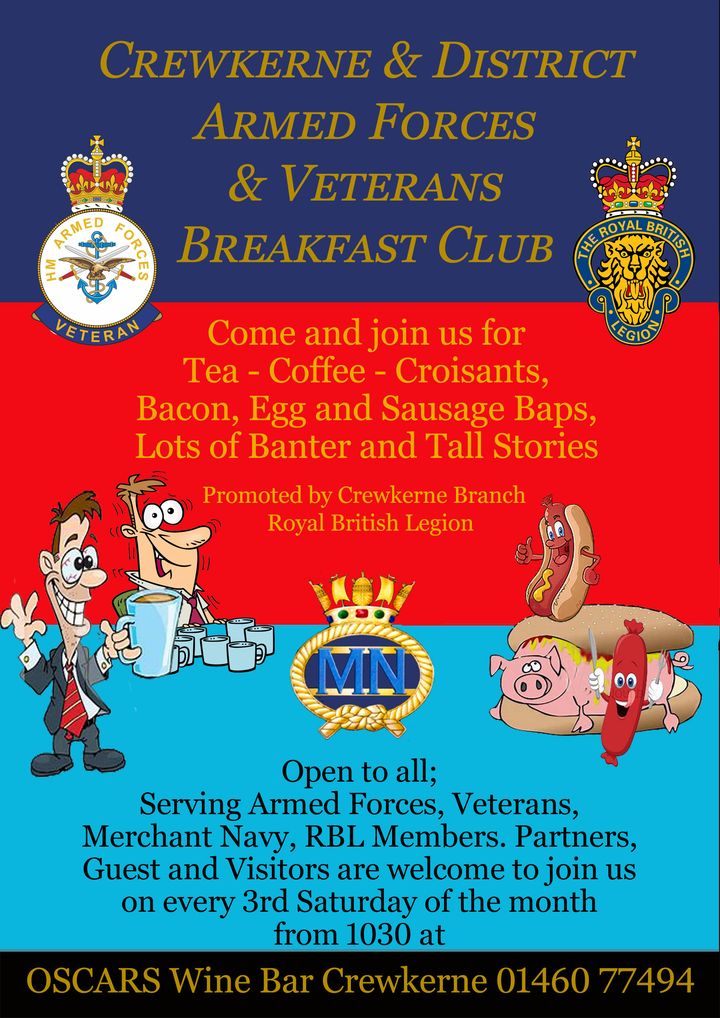 CREWKERNE & DISTRICT
ARMED FORCES
& VETERANS
BREAKFAST CLUB

HM ARMED FORCES
VETERAN

THE ROYAL BRITISH LEGION

Come and join us for
Tea - Coffee - Croisants,
Bacon, Egg and Sausage Baps,
Lots of Banter and Tall Stories

Promoted by Crewkerne Branch
Royal British Legion

MN

Open to all;
Serving Armed Forces, Veterans,
Merchant Navy, RBL Members. Partners,
Guest and Visitors are welcome to join us
on every 3rd Saturday of the month
from 1030 at

OSCARS Wine Bar Crewkerne 01460 77494